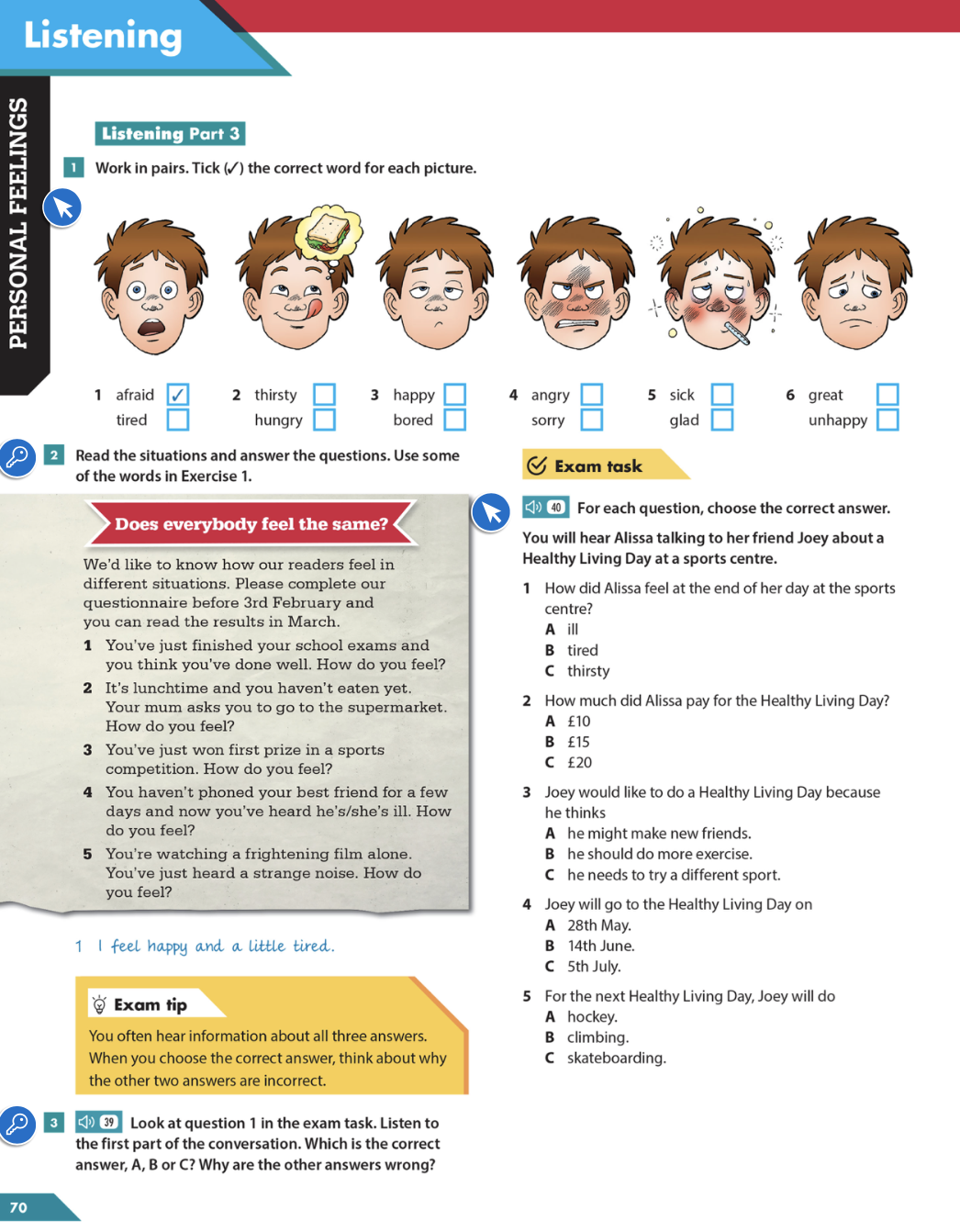 Listening

PERSONAL FEELINGS

Listening Part 3

1 Work in pairs. Tick (✓) the correct word for each picture.

1 afraid ✓
tired

2 thirsty
hungry

3 happy
bored

4 angry
sorry

5 sick
glad

6 great
unhappy

2 Read the situations and answer the questions. Use some of the words in Exercise 1.

Does everybody feel the same?

We'd like to know how our readers feel in different situations. Please complete our questionnaire before 3rd February and you can read the results in March.

1 You've just finished your school exams and you think you've done well. How do you feel?

2 It's lunchtime and you haven't eaten yet. Your mum asks you to go to the supermarket. How do you feel?

3 You've just won first prize in a sports competition. How do you feel?

4 You haven't phoned your best friend for a few days and now you've heard he's/she's ill. How do you feel?

5 You're watching a frightening film alone. You've just heard a strange noise. How do you feel?

1 I feel happy and a little tired.

Exam tip

You often hear information about all three answers. When you choose the correct answer, think about why the other two answers are incorrect.

3 39 Look at question 1 in the exam task. Listen to the first part of the conversation. Which is the correct answer, A, B or C? Why are the other answers wrong?

Exam task

40 For each question, choose the correct answer.

You will hear Alissa talking to her friend Joey about a Healthy Living Day at a sports centre.

1 How did Alissa feel at the end of her day at the sports centre?
A ill
B tired
C thirsty

2 How much did Alissa pay for the Healthy Living Day?
A £10
B £15
C £20

3 Joey would like to do a Healthy Living Day because he thinks
A he might make new friends.
B he should do more exercise.
C he needs to try a different sport.

4 Joey will go to the Healthy Living Day on
A 28th May.
B 14th June.
C 5th July.

5 For the next Healthy Living Day, Joey will do
A hockey.
B climbing.
C skateboarding.

70